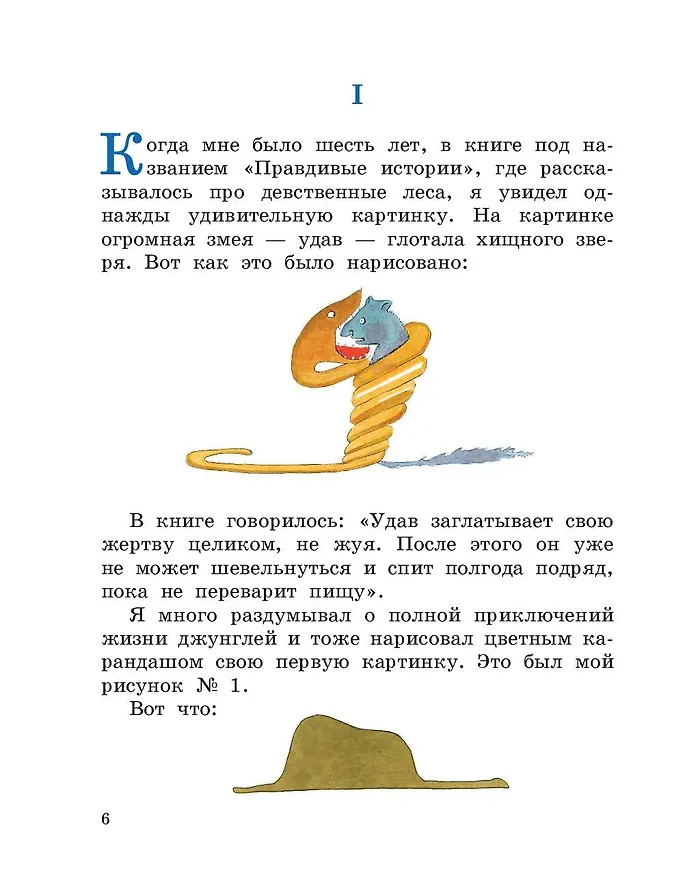 I

Когда мне было шесть лет, в книге под названием «Правдивые истории», где рассказывалось про девственные леса, я увидел однажды удивительную картинку. На картинке огромная змея — удав — глотала хищного зверя. Вот как это было нарисовано:

В книге говорилось: «Удав заглатывает свою жертву целиком, не жуя. После этого он уже не может шевельнуться и спит полгода подряд, пока не переварит пищу».

Я много раздумывал о полной приключений жизни джунглей и тоже нарисовал цветным карандашом свою первую картинку. Это был мой рисунок № 1.

Вот что:

6